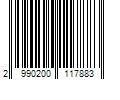 2 990200 117883